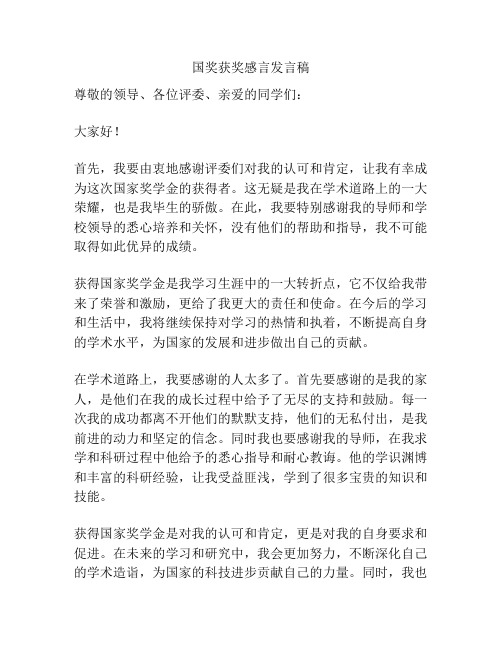 国奖获奖感言发言稿

尊敬的领导、各位评委、亲爱的同学们：

大家好！

首先，我要由衷地感谢评委们对我的认可和肯定，让我有幸成为这次国家奖学金的获得者。这无疑是我在学术道路上的一大荣耀，也是我毕生的骄傲。在此，我要特别感谢我的导师和学校领导的悉心培养和关怀，没有他们的帮助和指导，我不可能取得如此优异的成绩。

获得国家奖学金是我学习生涯中的一大转折点，它不仅给我带来了荣誉和激励，更给了我更大的责任和使命。在今后的学习和生活中，我将继续保持对学习的热情和执着，不断提高自身的学术水平，为国家的发展和进步做出自己的贡献。

在学术道路上，我要感谢的人太多了。首先要感谢的是我的家人，是他们在我的成长过程中给予了无尽的支持和鼓励。每一次我的成功都离不开他们的默默支持，他们的无私付出，是我前进的动力和坚定的信念。同时我也要感谢我的导师，在我求学和科研过程中他给予的悉心指导和耐心教诲。他的学识渊博和丰富的科研经验，让我受益匪浅，学到了很多宝贵的知识和技能。

获得国家奖学金是对我的认可和肯定，更是对我的自身要求和促进。在未来的学习和研究中，我会更加努力，不断深化自己的学术造诣，为国家的科技进步贡献自己的力量。同时，我也